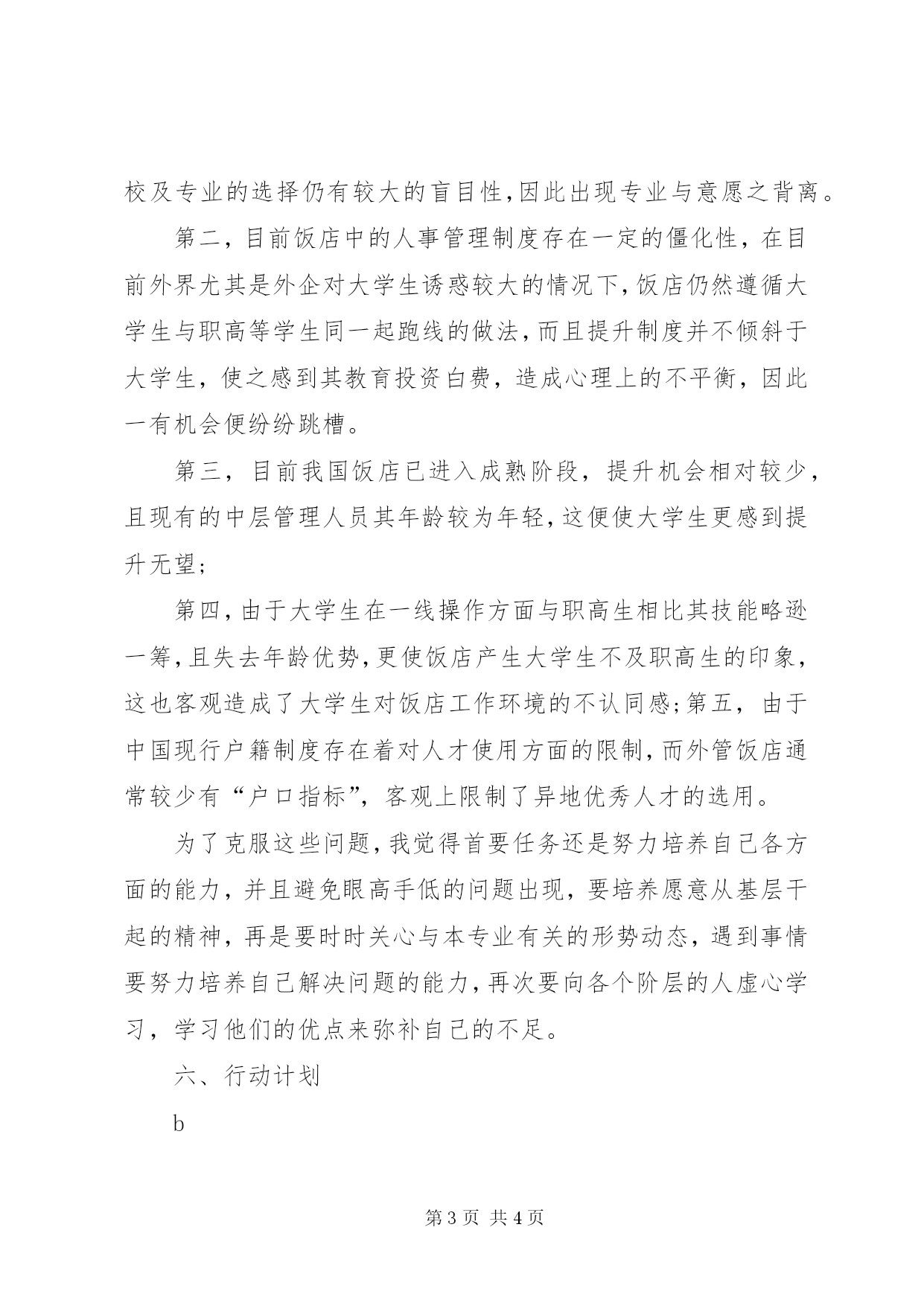 校及专业的选择仍有较大的盲目性,因此出现专业与意愿之背离。

第二，目前饭店中的人事管理制度存在一定的僵化性，在目前外界尤其是外企对大学生诱惑较大的情况下,饭店仍然遵循大学生与职高等学生同一起跑线的做法,而且提升制度并不倾斜于大学生，使之感到其教育投资白费，造成心理上的不平衡，因此一有机会便纷纷跳槽。

第三，目前我国饭店已进入成熟阶段，提升机会相对较少，且现有的中层管理人员其年龄较为年轻,这便使大学生更感到提升无望;

第四,由于大学生在一线操作方面与职高生相比其技能略逊一筹,且失去年龄优势,更使饭店产生大学生不及职高生的印象，这也客观造成了大学生对饭店工作环境的不认同感;第五，由于中国现行户籍制度存在着对人才使用方面的限制,而外管饭店通常较少有“户口指标”，客观上限制了异地优秀人才的选用。

为了克服这些问题,我觉得首要任务还是努力培养自己各方面的能力，并且避免眼高手低的问题出现，要培养愿意从基层干起的精神，再是要时时关心与本专业有关的形势动态，遇到事情要努力培养自己解决问题的能力,再次要向各个阶层的人虚心学习，学习他们的优点来弥补自己的不足。

六、行动计划

b

第 3 页 共 4 页